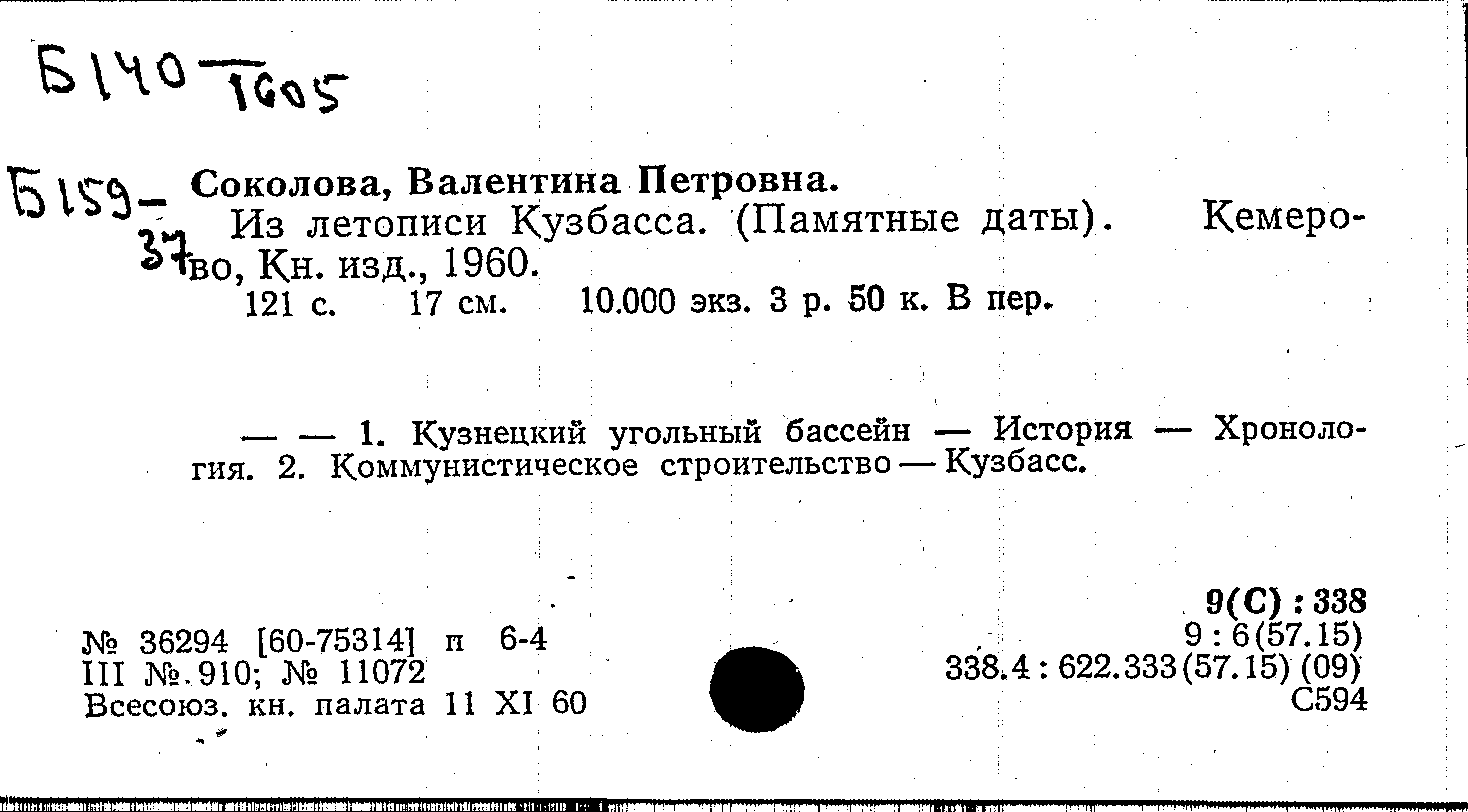 Б140 — 1605

Б159 — 37

Соколова, Валентина Петровна.
Из летописи Кузбасса. (Памятные даты). Кемерово, Кн. изд., 1960.
121 с. 17 см. 10.000 экз. 3 р. 50 к. В пер.

— — 1. Кузнецкий угольный бассейн — История — Хронология. 2. Коммунистическое строительство — Кузбасс.

№ 36294 [60-75314] п 6-4
III №.910; № 11072
Всесоюз. кн. палата 11 XI 60

9(С) : 338
9 : 6(57.15)
338.4 : 622.333(57.15) (09)
С594